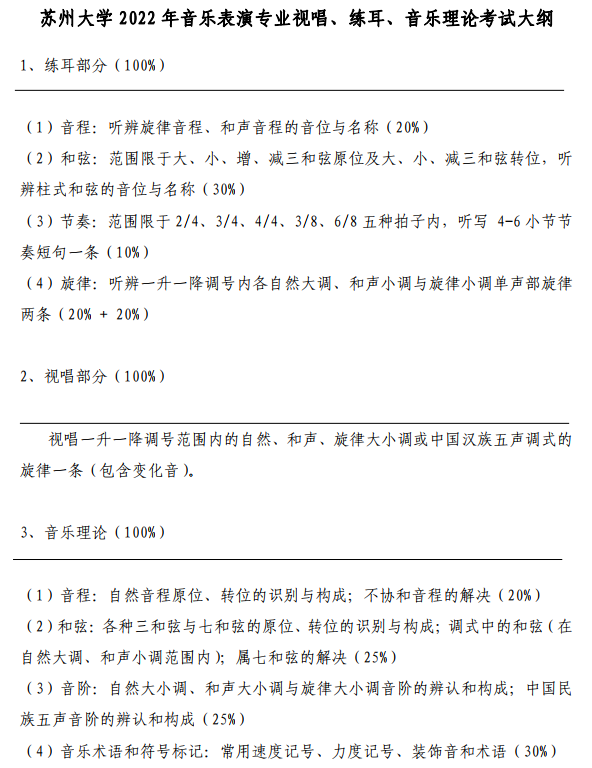 苏州大学 2022 年音乐表演专业视唱、练耳、音乐理论考试大纲

1、练耳部分（100%）

（1）音程：听辨旋律音程、和声音程的音位与名称（20%）
（2）和弦：范围限于大、小、增、减三和弦原位及大、小、减三和弦转位，听辨柱式和弦的音位与名称（30%）
（3）节奏：范围限于 2/4、3/4、4/4、3/8、6/8 五种拍子内，听写 4-6 小节节奏短句一条（10%）
（4）旋律：听辨一升一降调号内各自然大调、和声小调与旋律小调单声部旋律两条（20% + 20%）

2、视唱部分（100%）

视唱一升一降调号范围内的自然、和声、旋律大小调或中国汉族五声调式的旋律一条（包含变化音）。

3、音乐理论（100%）

（1）音程：自然音程原位、转位的识别与构成；不协和音程的解决（20%）
（2）和弦：各种三和弦与七和弦的原位、转位的识别与构成；调式中的和弦（在自然大调、和声小调范围内）；属七和弦的解决（25%）
（3）音阶：自然大小调、和声大小调与旋律大小调音阶的辨认和构成；中国民族五声音阶的辨认和构成（25%）
（4）音乐术语和符号标记：常用速度记号、力度记号、装饰音和术语（30%）